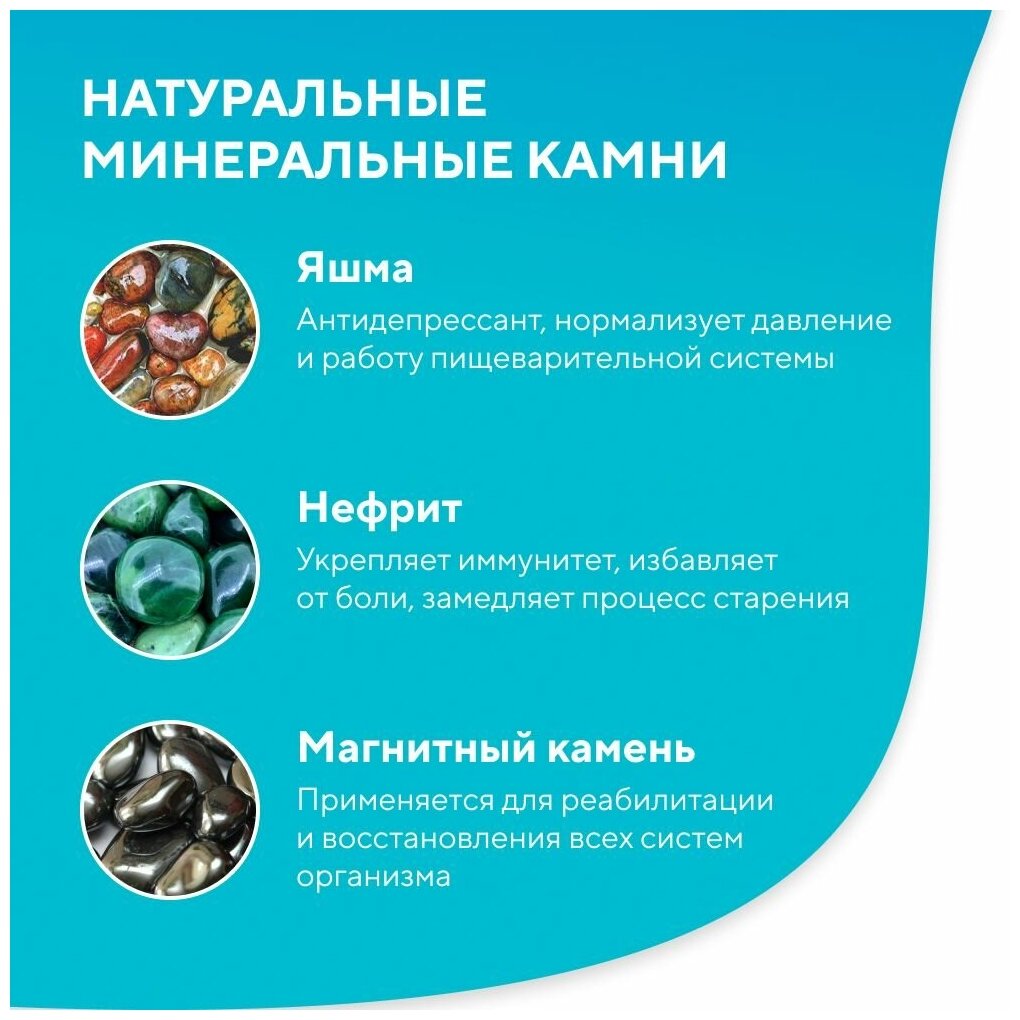 НАТУРАЛЬНЫЕ МИНЕРАЛЬНЫЕ КАМНИ

Яшма

Антидепрессант, нормализует давление и работу пищеварительной системы

Нефрит

Укрепляет иммунитет, избавляет от боли, замедляет процесс старения

Магнитный камень

Применяется для реабилитации и восстановления всех систем организма